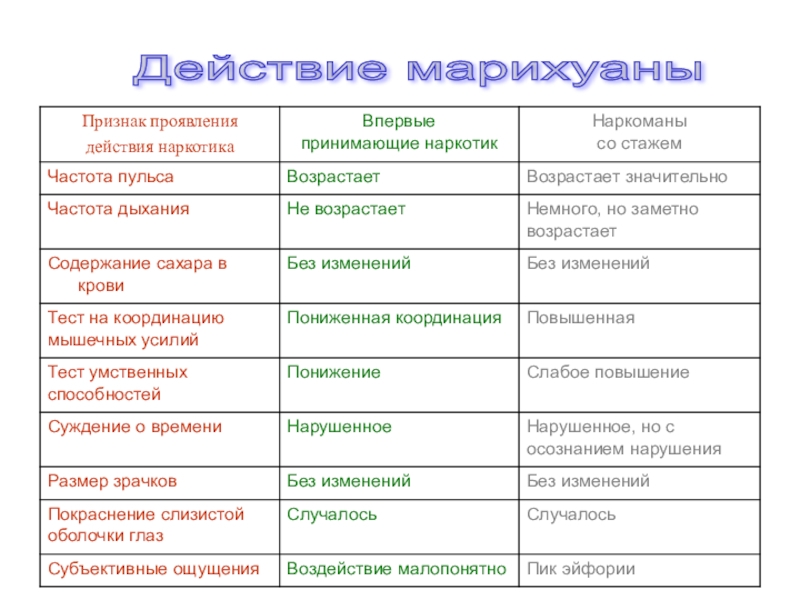 Действие марихуаны

| Признак проявления действия наркотика | Впервые принимающие наркотик | Наркоманы со стажем |
|---|---|---|
| Частота пульса | Возрастает | Возрастает значительно |
| Частота дыхания | Не возрастает | Немного, но заметно возрастает |
| Содержание сахара в крови | Без изменений | Без изменений |
| Тест на координацию мышечных усилий | Пониженная координация | Повышенная |
| Тест умственных способностей | Понижение | Слабое повышение |
| Суждение о времени | Нарушенное | Нарушенное, но с осознанием нарушения |
| Размер зрачков | Без изменений | Без изменений |
| Покраснение слизистой оболочки глаз | Случалось | Случалось |
| Субъективные ощущения | Воздействие малопонятно | Пик эйфории |